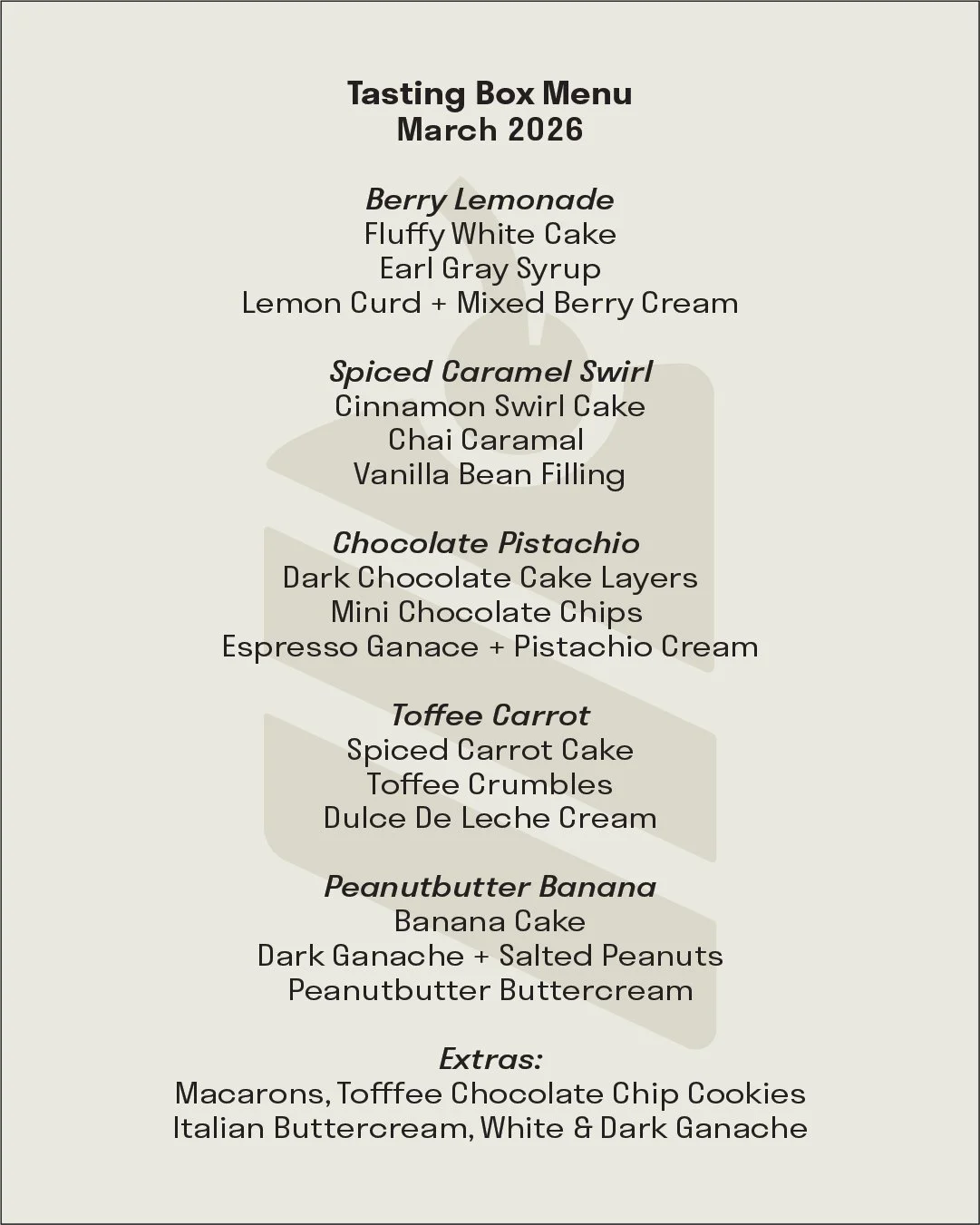 Tasting Box Menu
March 2026

Berry Lemonade
Fluffy White Cake
Earl Gray Syrup
Lemon Curd + Mixed Berry Cream

Spiced Caramel Swirl
Cinnamon Swirl Cake
Chai Caramal
Vanilla Bean Filling

Chocolate Pistachio
Dark Chocolate Cake Layers
Mini Chocolate Chips
Espresso Ganace + Pistachio Cream

Toffee Carrot
Spiced Carrot Cake
Toffee Crumbles
Dulce De Leche Cream

Peanutbutter Banana
Banana Cake
Dark Ganache + Salted Peanuts
Peanutbutter Buttercream

Extras:
Macarons, Tofffee Chocolate Chip Cookies
Italian Buttercream, White & Dark Ganache